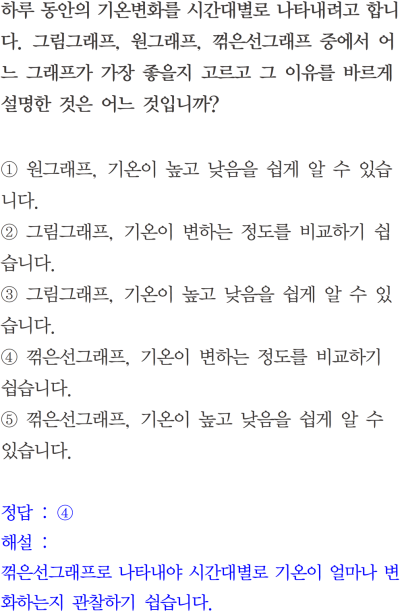 하루 동안의 기온변화를 시간대별로 나타내려고 합니다. 그림그래프, 원그래프, 꺾은선그래프 중에서 어느 그래프가 가장 좋을지 고르고 그 이유를 바르게 설명한 것은 어느 것입니까?

① 원그래프, 기온이 높고 낮음을 쉽게 알 수 있습니다.
② 그림그래프, 기온이 변하는 정도를 비교하기 쉽습니다.
③ 그림그래프, 기온이 높고 낮음을 쉽게 알 수 있습니다.
④ 꺾은선그래프, 기온이 변하는 정도를 비교하기 쉽습니다.
⑤ 꺾은선그래프, 기온이 높고 낮음을 쉽게 알 수 있습니다.

정답 : ④
해설 :
꺾은선그래프로 나타내야 시간대별로 기온이 얼마나 변화하는지 관찰하기 쉽습니다.